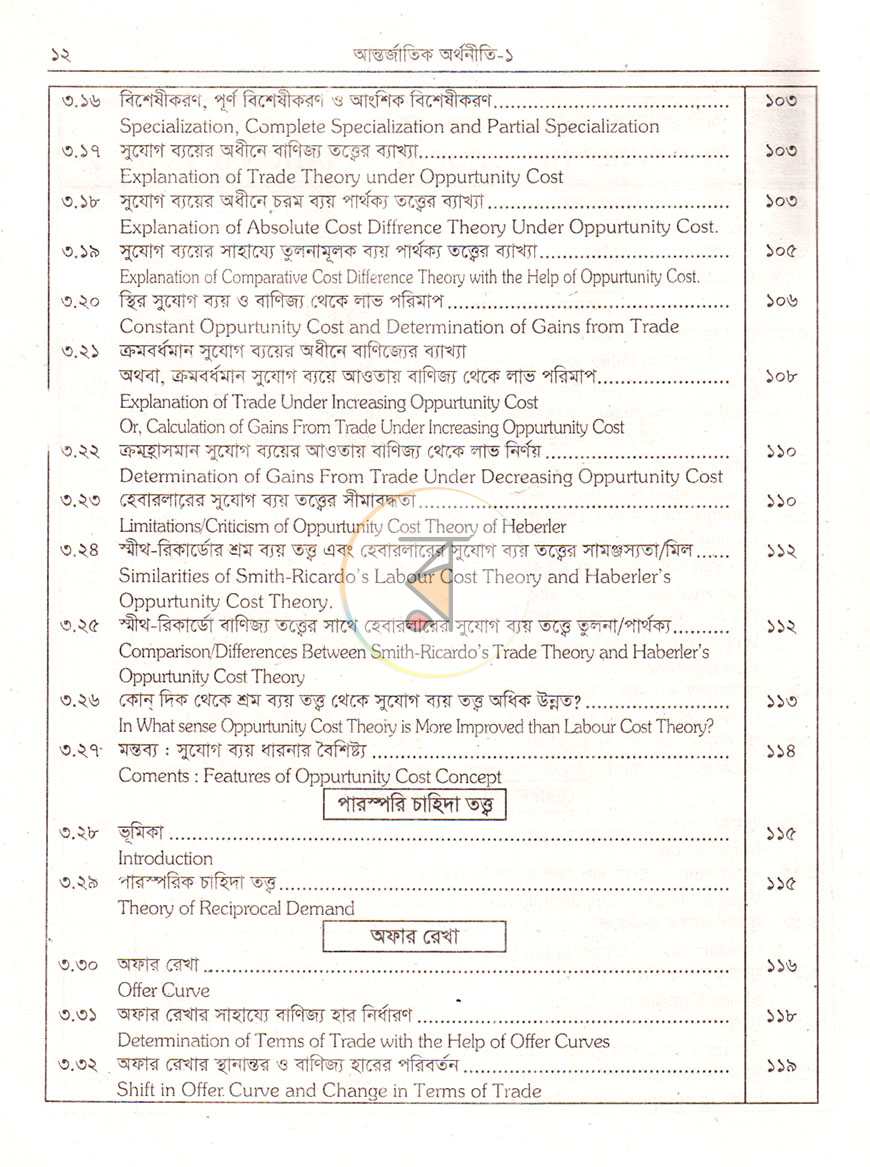 ১২ আন্তর্জাতিক অর্থনীতি-১

৩.১৬ বিশেষীকরণ, পূর্ণ বিশেষীকরণ ও আংশিক বিশেষীকরণ ১০৩
Specialization, Complete Specialization and Partial Specialization

৩.১৭ সুযোগ ব্যয়ের অধীনে বাণিজ্য তত্ত্বের ব্যাখ্যা ১০৩
Explanation of Trade Theory under Oppurtunity Cost

৩.১৮ সুযোগ ব্যয়ের অধীনে চরম ব্যয় পার্থক্য তত্ত্বের ব্যাখ্যা ১০৩
Explanation of Absolute Cost Diffrence Theory Under Oppurtunity Cost.

৩.১৯ সুযোগ ব্যয়ের সাহায্যে তুলনামূলক ব্যয় পার্থক্য তত্ত্বের ব্যাখ্যা ১০৫
Explanation of Comparative Cost Difference Theory with the Help of Oppurtunity Cost.

৩.২০ স্থির সুযোগ ব্যয় ও বাণিজ্য থেকে লাভ পরিমাপ ১০৬
Constant Oppurtunity Cost and Determination of Gains from Trade

৩.২১ ক্রমবর্ধমান সুযোগ ব্যয়ের অধীনে বাণিজ্যের ব্যাখ্যা
অথবা, ক্রমবর্ধমান সুযোগ ব্যয়ে আওতায় বাণিজ্য থেকে লাভ পরিমাপ ১০৮
Explanation of Trade Under Increasing Oppurtunity Cost
Or, Calculation of Gains From Trade Under Increasing Oppurtunity Cost

৩.২২ ক্রমহ্রাসমান সুযোগ ব্যয়ের আওতায় বাণিজ্য থেকে লাভ নির্ণয় ১১০
Determination of Gains From Trade Under Decreasing Oppurtunity Cost

৩.২৩ হেবারলারের সুযোগ ব্যয় তত্ত্বের সীমাবদ্ধতা ১১০
Limitations/Criticism of Oppurtunity Cost Theory of Heberler

৩.২৪ স্মীথ-রিকার্ডোর শ্রম ব্যয় তত্ত্ব এবং হেবারলারের সুযোগ ব্যয় তত্ত্বের সামঞ্জস্যতা/মিল ১১২
Similarities of Smith-Ricardo's Labour Cost Theory and Haberler's Oppurtunity Cost Theory.

৩.২৫ স্মীথ-রিকার্ডো বাণিজ্য তত্ত্বের সাথে হেবারলারের সুযোগ ব্যয় তত্ত্বে তুলনা/পার্থক্য ১১২
Comparison/Differences Between Smith-Ricardo's Trade Theory and Haberler's Oppurtunity Cost Theory

৩.২৬ কোন্ দিক থেকে শ্রম ব্যয় তত্ত্ব থেকে সুযোগ ব্যয় তত্ত্ব অধিক উন্নত? ১১৩
In What sense Oppurtunity Cost Theory is More Improved than Labour Cost Theory?

৩.২৭ মন্তব্য : সুযোগ ব্যয় ধারনার বৈশিষ্ট্য ১১৪
Coments : Features of Oppurtunity Cost Concept

পারস্পরি চাহিদা তত্ত্ব

৩.২৮ ভূমিকা ১১৫
Introduction

৩.২৯ পারস্পরিক চাহিদা তত্ত্ব ১১৫
Theory of Reciprocal Demand

অফার রেখা

৩.৩০ অফার রেখা ১১৬
Offer Curve

৩.৩১ অফার রেখার সাহায্যে বাণিজ্য হার নির্ধারণ ১১৮
Determination of Terms of Trade with the Help of Offer Curves

৩.৩২ অফার রেখার স্থানান্তর ও বাণিজ্য হারের পরিবর্তন ১১৯
Shift in Offer Curve and Change in Terms of Trade